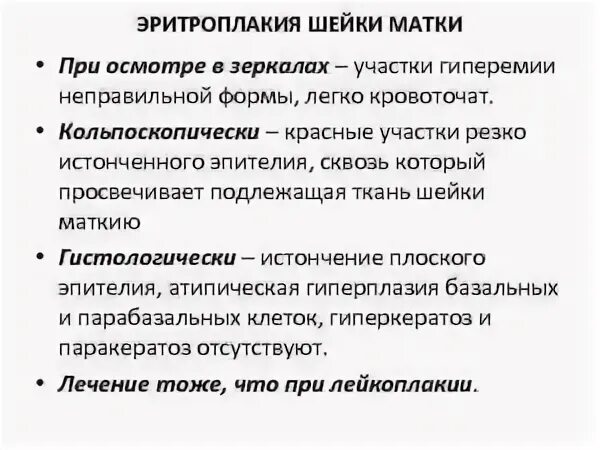 ЭРИТРОПЛАКИЯ ШЕЙКИ МАТКИ

• При осмотре в зеркалах – участки гиперемии неправильной формы, легко кровоточат.

• Кольпоскопически – красные участки резко истонченного эпителия, сквозь который просвечивает подлежащая ткань шейки маткию

• Гистологически – истончение плоского эпителия, атипическая гиперплазия базальных и парабазальных клеток, гиперкератоз и паракератоз отсутствуют.

• Лечение тоже, что при лейкоплакии.